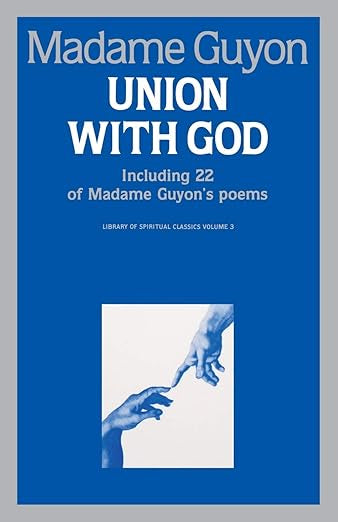 Madame Guyon
UNION WITH GOD

Including 22 of Madame Guyon's poems

LIBRARY OF SPIRITUAL CLASSICS VOLUME 3